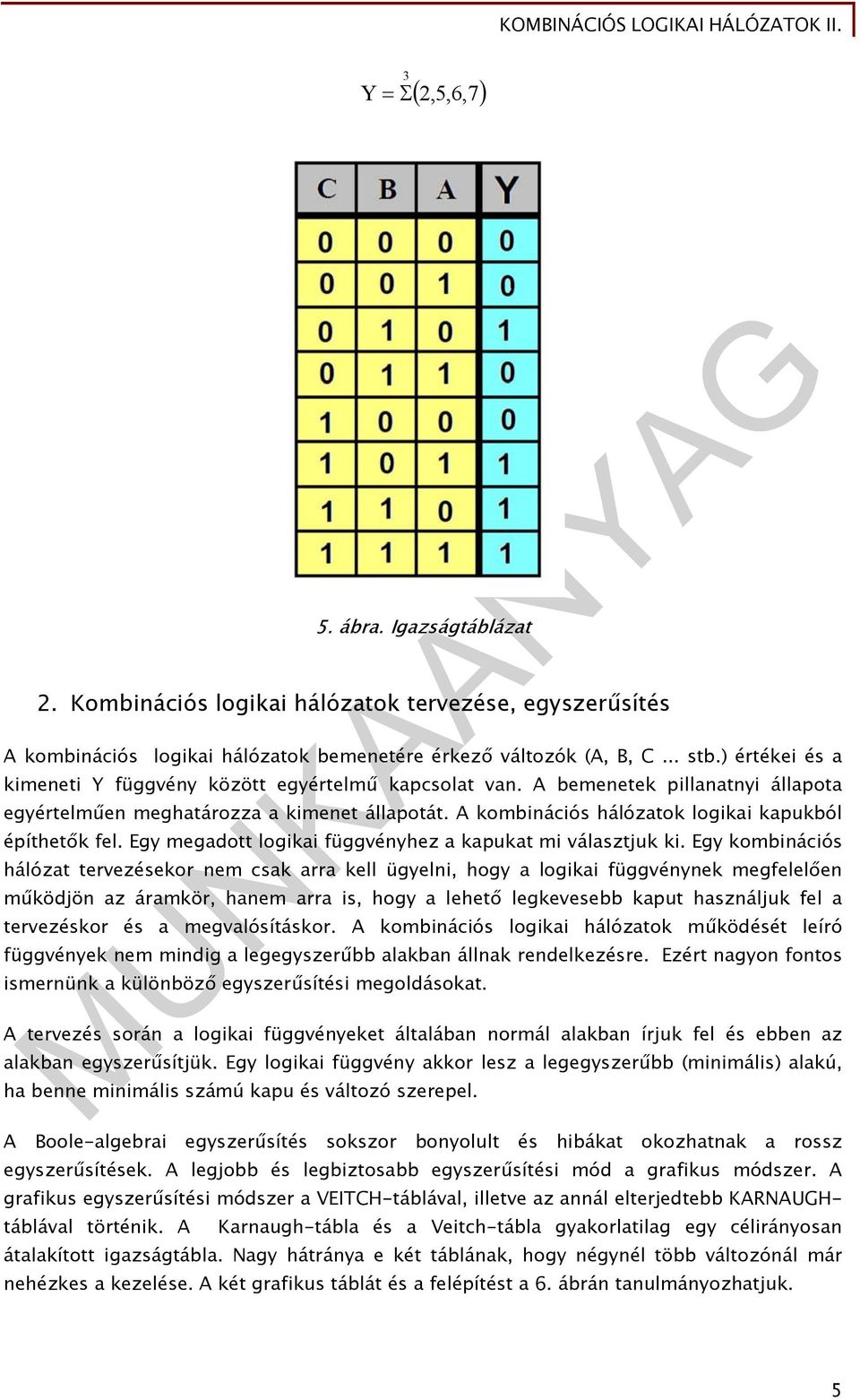 KOMBINÁCIÓS LOGIKAI HÁLÓZATOK II.

$Y = \overset{3}{\Sigma}(2,5,6,7)$

| C | B | A | Y |
|---|---|---|---|
| 0 | 0 | 0 | 0 |
| 0 | 0 | 1 | 0 |
| 0 | 1 | 0 | 1 |
| 0 | 1 | 1 | 0 |
| 1 | 0 | 0 | 0 |
| 1 | 0 | 1 | 1 |
| 1 | 1 | 0 | 1 |
| 1 | 1 | 1 | 1 |

5. ábra. Igazságtáblázat

2. Kombinációs logikai hálózatok tervezése, egyszerűsítés

A kombinációs logikai hálózatok bemenetére érkező változók (A, B, C ... stb.) értékei és a kimeneti Y függvény között egyértelmű kapcsolat van. A bemenetek pillanatnyi állapota egyértelműen meghatározza a kimenet állapotát. A kombinációs hálózatok logikai kapukból építhetők fel. Egy megadott logikai függvényhez a kapukat mi választjuk ki. Egy kombinációs hálózat tervezésekor nem csak arra kell ügyelni, hogy a logikai függvénynek megfelelően működjön az áramkör, hanem arra is, hogy a lehető legkevesebb kaput használjuk fel a tervezéskor és a megvalósításkor. A kombinációs logikai hálózatok működését leíró függvények nem mindig a legegyszerűbb alakban állnak rendelkezésre. Ezért nagyon fontos ismernünk a különböző egyszerűsítési megoldásokat.

A tervezés során a logikai függvényeket általában normál alakban írjuk fel és ebben az alakban egyszerűsítjük. Egy logikai függvény akkor lesz a legegyszerűbb (minimális) alakú, ha benne minimális számú kapu és változó szerepel.

A Boole-algebrai egyszerűsítés sokszor bonyolult és hibákat okozhatnak a rossz egyszerűsítések. A legjobb és legbiztosabb egyszerűsítési mód a grafikus módszer. A grafikus egyszerűsítési módszer a VEITCH-táblával, illetve az annál elterjedtebb KARNAUGH-táblával történik. A Karnaugh-tábla és a Veitch-tábla gyakorlatilag egy célirányosan átalakított igazságtábla. Nagy hátránya e két táblának, hogy négynél több változónál már nehézkes a kezelése. A két grafikus táblát és a felépítést a 6. ábrán tanulmányozhatjuk.

MUNKAANYAG

5